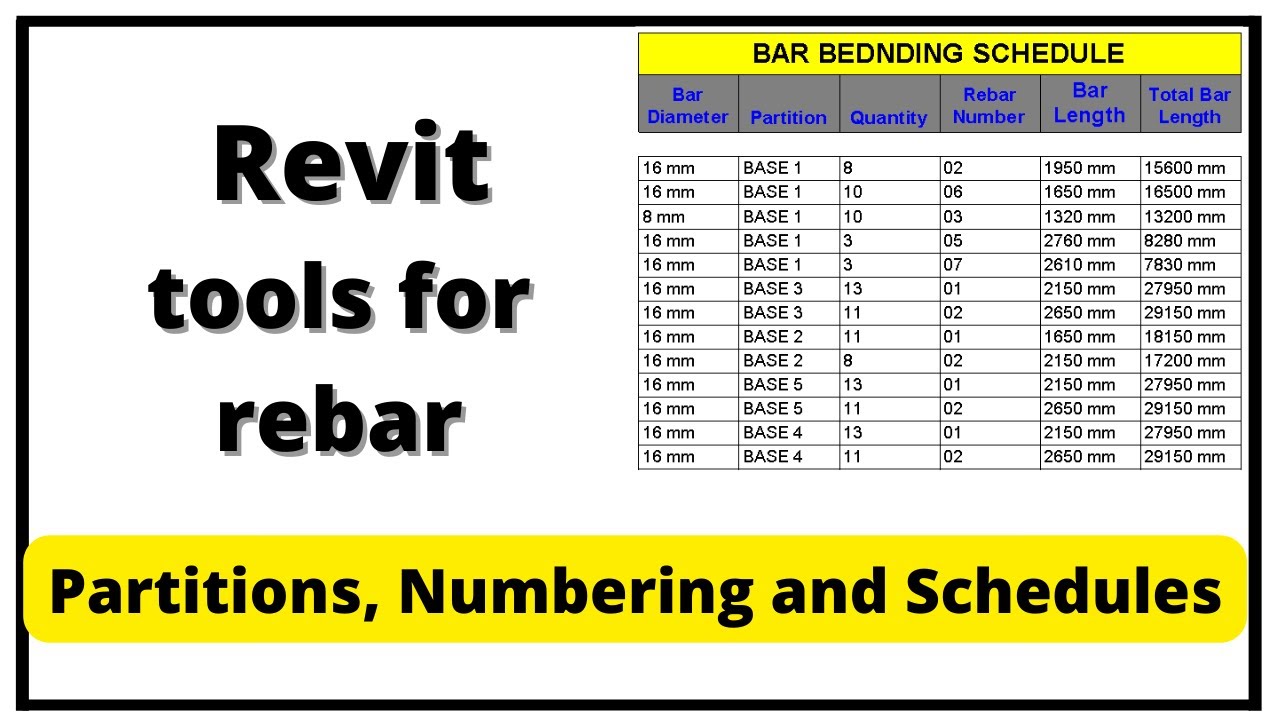 Revit tools for rebar

BAR BEDNDING SCHEDULE

| Bar Diameter | Partition | Quantity | Rebar Number | Bar Length | Total Bar Length |
|---|---|---|---|---|---|
| 16 mm | BASE 1 | 8 | 02 | 1950 mm | 15600 mm |
| 16 mm | BASE 1 | 10 | 06 | 1650 mm | 16500 mm |
| 8 mm | BASE 1 | 10 | 03 | 1320 mm | 13200 mm |
| 16 mm | BASE 1 | 3 | 05 | 2760 mm | 8280 mm |
| 16 mm | BASE 1 | 3 | 07 | 2610 mm | 7830 mm |
| 16 mm | BASE 3 | 13 | 01 | 2150 mm | 27950 mm |
| 16 mm | BASE 3 | 11 | 02 | 2650 mm | 29150 mm |
| 16 mm | BASE 2 | 11 | 01 | 1650 mm | 18150 mm |
| 16 mm | BASE 2 | 8 | 02 | 2150 mm | 17200 mm |
| 16 mm | BASE 5 | 13 | 01 | 2150 mm | 27950 mm |
| 16 mm | BASE 5 | 11 | 02 | 2650 mm | 29150 mm |
| 16 mm | BASE 4 | 13 | 01 | 2150 mm | 27950 mm |
| 16 mm | BASE 4 | 11 | 02 | 2650 mm | 29150 mm |

Partitions, Numbering and Schedules